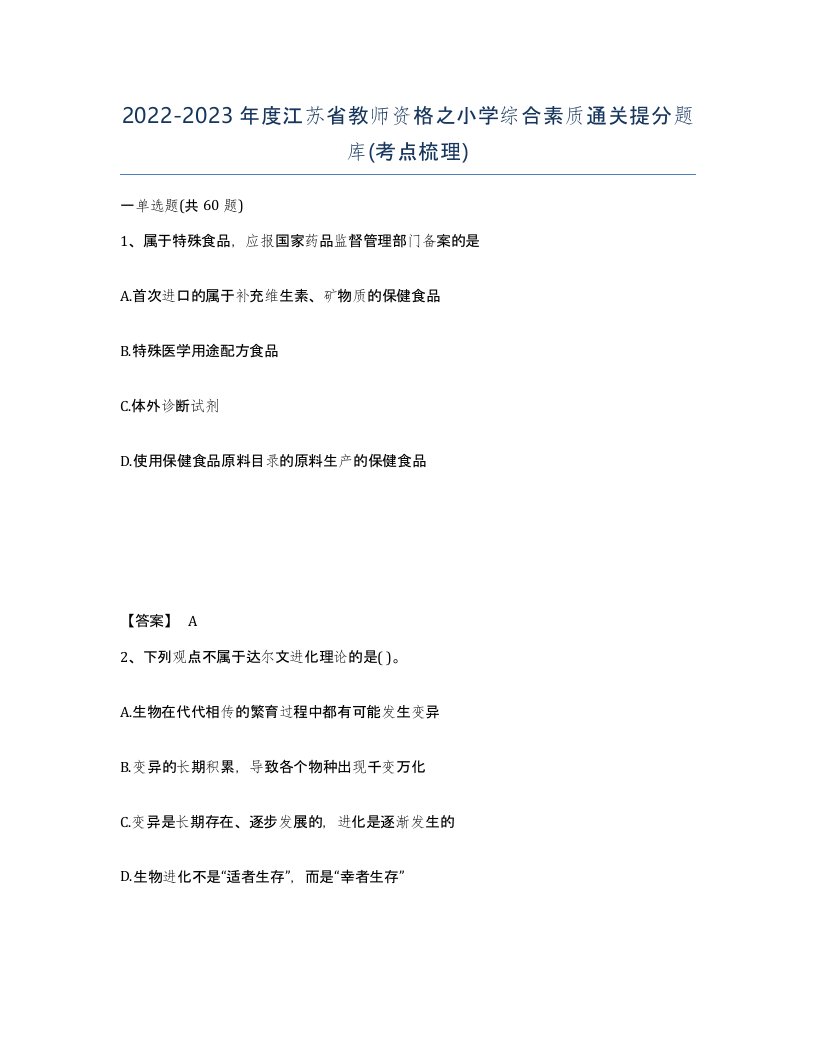 2022-2023年度江苏省教师资格之小学综合素质通关提分题库(考点梳理)

一单选题(共 60 题)

1、属于特殊食品，应报国家药品监督管理部门备案的是

A.首次进口的属于补充维生素、矿物质的保健食品

B.特殊医学用途配方食品

C.体外诊断试剂

D.使用保健食品原料目录的原料生产的保健食品

【答案】 A

2、下列观点不属于达尔文进化理论的是( )。

A.生物在代代相传的繁育过程中都有可能发生变异

B.变异的长期积累，导致各个物种出现千变万化

C.变异是长期存在、逐步发展的，进化是逐渐发生的

D.生物进化不是“适者生存”，而是“幸者生存”